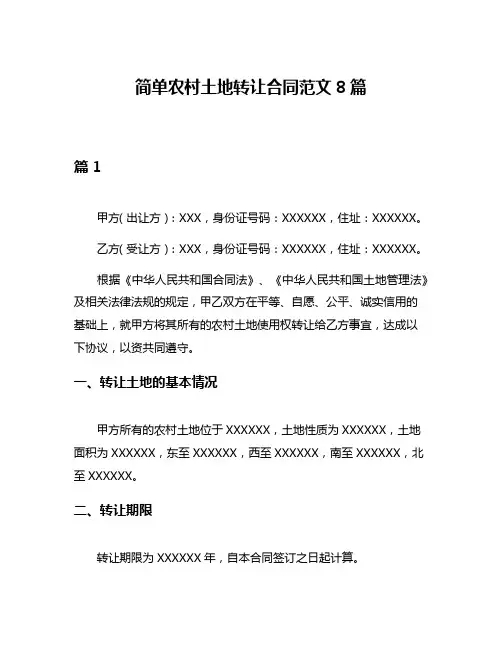 简单农村土地转让合同范文 8 篇

篇 1

甲方(出让方)：XXX，身份证号码：XXXXXX，住址：XXXXXX。

乙方(受让方)：XXX，身份证号码：XXXXXX，住址：XXXXXX。

根据《中华人民共和国合同法》、《中华人民共和国土地管理法》及相关法律法规的规定，甲乙双方在平等、自愿、公平、诚实信用的基础上，就甲方将其所有的农村土地使用权转让给乙方事宜，达成以下协议，以资共同遵守。

一、转让土地的基本情况

甲方所有的农村土地位于 XXXXXX，土地性质为 XXXXXX，土地面积为 XXXXXX，东至 XXXXXX，西至 XXXXXX，南至 XXXXXX，北至 XXXXXX。

二、转让期限

转让期限为 XXXXXX 年，自本合同签订之日起计算。